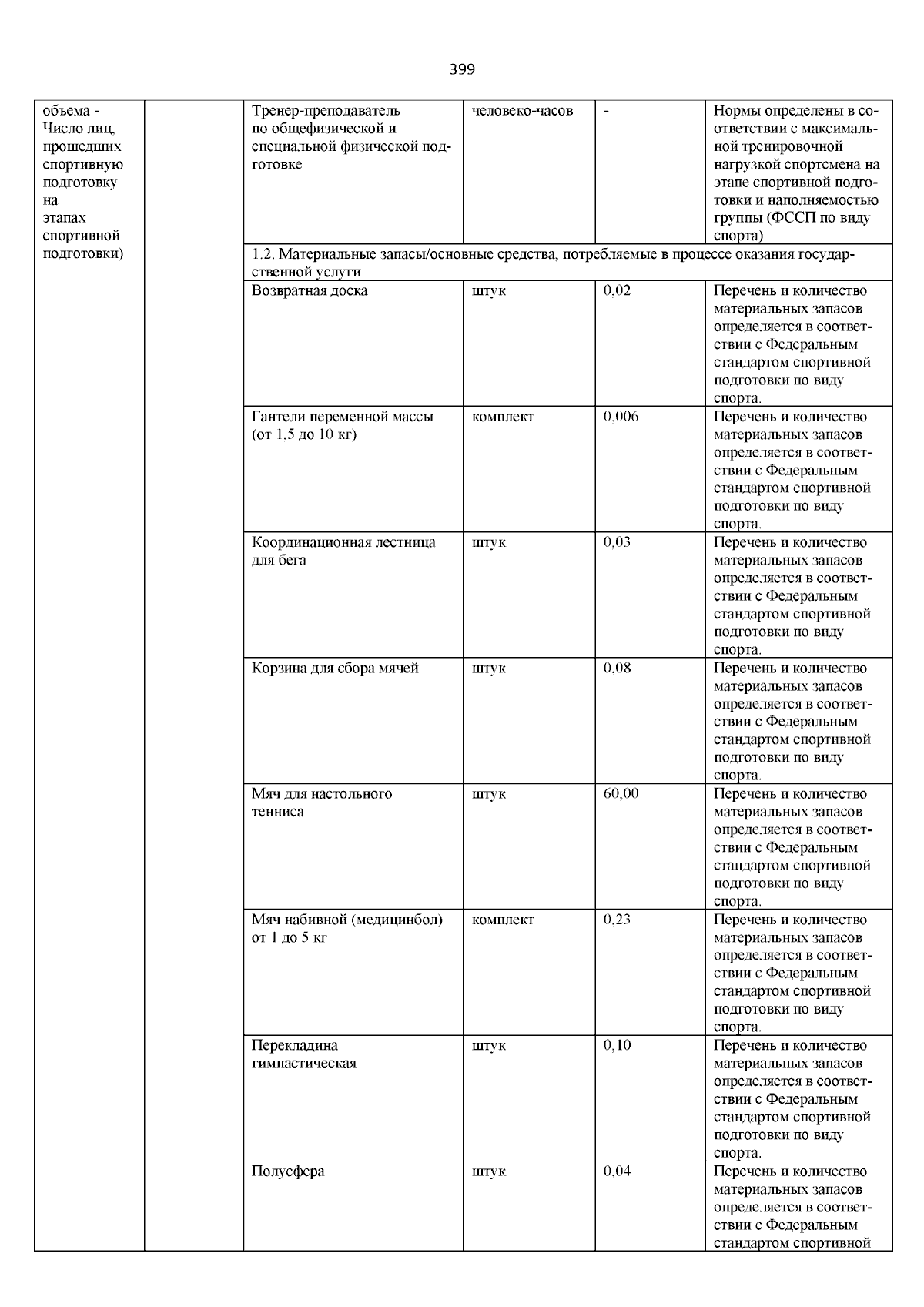 399

| | | | | | |
|---|---|---|---|---|---|
| объема - Число лиц, прошедших спортивную подготовку на этапах спортивной подготовки) | | Тренер-преподаватель по общефизической и специальной физической подготовке | человеко-часов | - | Нормы определены в соответствии с максимальной тренировочной нагрузкой спортсмена на этапе спортивной подготовки и наполняемостью группы (ФССП по виду спорта) |
| | | 1.2. Материальные запасы/основные средства, потребляемые в процессе оказания государственной услуги | | | |
| | | Возвратная доска | штук | 0,02 | Перечень и количество материальных запасов определяется в соответствии с Федеральным стандартом спортивной подготовки по виду спорта. |
| | | Гантели переменной массы (от 1,5 до 10 кг) | комплект | 0,006 | Перечень и количество материальных запасов определяется в соответствии с Федеральным стандартом спортивной подготовки по виду спорта. |
| | | Координационная лестница для бега | штук | 0,03 | Перечень и количество материальных запасов определяется в соответствии с Федеральным стандартом спортивной подготовки по виду спорта. |
| | | Корзина для сбора мячей | штук | 0,08 | Перечень и количество материальных запасов определяется в соответствии с Федеральным стандартом спортивной подготовки по виду спорта. |
| | | Мяч для настольного тенниса | штук | 60,00 | Перечень и количество материальных запасов определяется в соответствии с Федеральным стандартом спортивной подготовки по виду спорта. |
| | | Мяч набивной (медицинбол) от 1 до 5 кг | комплект | 0,23 | Перечень и количество материальных запасов определяется в соответствии с Федеральным стандартом спортивной подготовки по виду спорта. |
| | | Перекладина гимнастическая | штук | 0,10 | Перечень и количество материальных запасов определяется в соответствии с Федеральным стандартом спортивной подготовки по виду спорта. |
| | | Полусфера | штук | 0,04 | Перечень и количество материальных запасов определяется в соответствии с Федеральным стандартом спортивной |